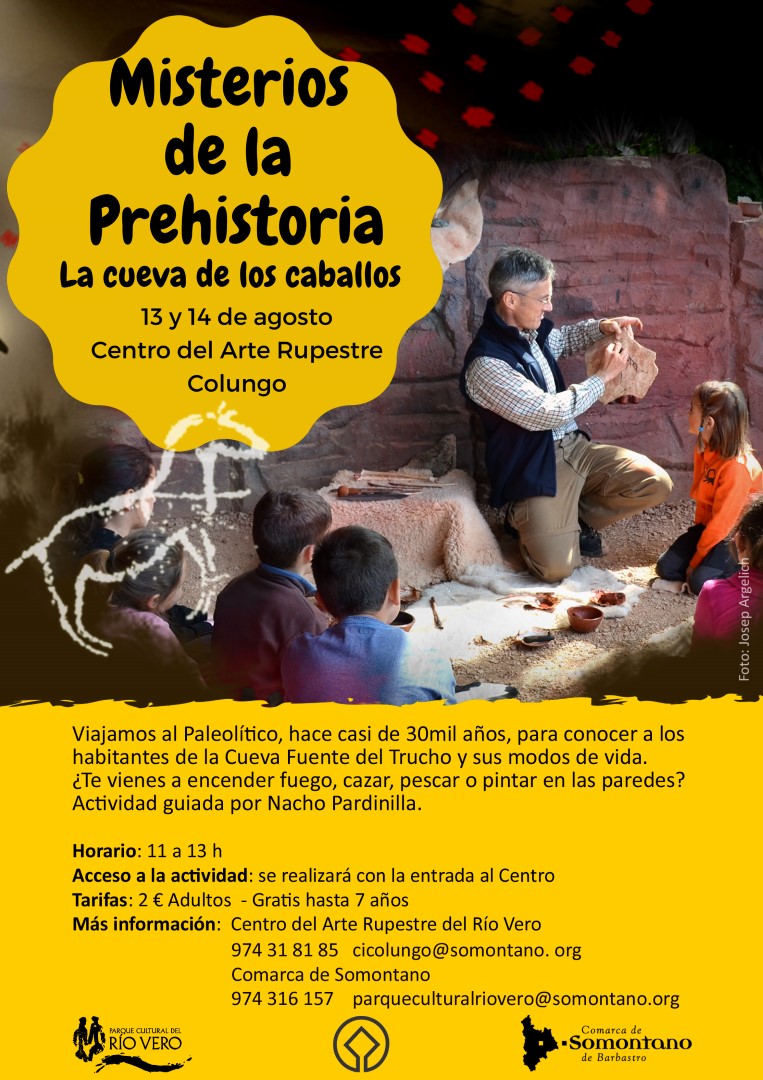 Misterios de la Prehistoria
La cueva de los caballos
13 y 14 de agosto
Centro del Arte Rupestre
Colungo

Foto: Josep Argelich

Viajamos al Paleolítico, hace casi de 30mil años, para conocer a los habitantes de la Cueva Fuente del Trucho y sus modos de vida. ¿Te vienes a encender fuego, cazar, pescar o pintar en las paredes? Actividad guiada por Nacho Pardinilla.

Horario: 11 a 13 h
Acceso a la actividad: se realizará con la entrada al Centro
Tarifas: 2 € Adultos - Gratis hasta 7 años
Más información: Centro del Arte Rupestre del Río Vero
974 31 81 85 cicolungo@somontano. org
Comarca de Somontano
974 316 157 parqueculturalriovero@somontano.org

PARQUE CULTURAL DEL RÍO VERO

Comarca de Somontano de Barbastro